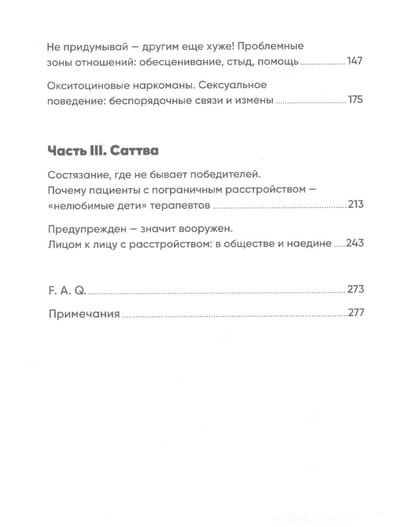 Не придумывай — другим еще хуже! Проблемные зоны отношений: обесценивание, стыд, помощь 147

Окситоциновые наркоманы. Сексуальное поведение: беспорядочные связи и измены 175

Часть III. Саттва

Состязание, где не бывает победителей. Почему пациенты с пограничным расстройством — «нелюбимые дети» терапевтов 213

Предупрежден — значит вооружен. Лицом к лицу с расстройством: в обществе и наедине 243

F. A. Q. 273

Примечания 277